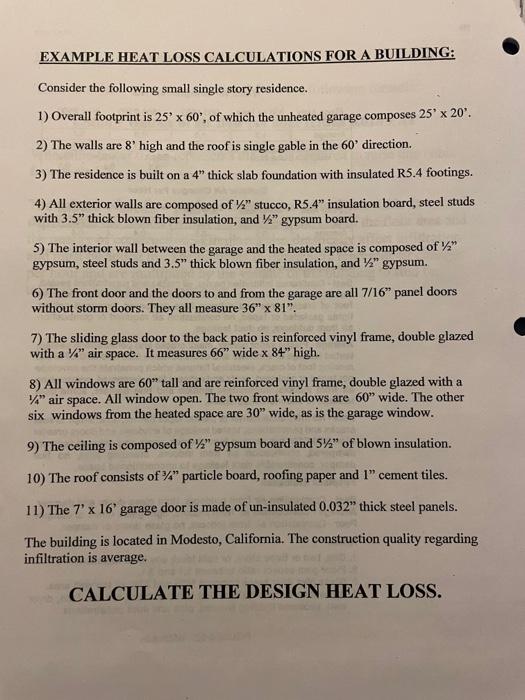 EXAMPLE HEAT LOSS CALCULATIONS FOR A BUILDING:

Consider the following small single story residence.

1) Overall footprint is 25' x 60', of which the unheated garage composes 25' x 20'.

2) The walls are 8' high and the roof is single gable in the 60' direction.

3) The residence is built on a 4" thick slab foundation with insulated R5.4 footings.

4) All exterior walls are composed of ½" stucco, R5.4" insulation board, steel studs with 3.5" thick blown fiber insulation, and ½" gypsum board.

5) The interior wall between the garage and the heated space is composed of ½" gypsum, steel studs and 3.5" thick blown fiber insulation, and ½" gypsum.

6) The front door and the doors to and from the garage are all 7/16" panel doors without storm doors. They all measure 36" x 81".

7) The sliding glass door to the back patio is reinforced vinyl frame, double glazed with a ¼" air space. It measures 66" wide x 84" high.

8) All windows are 60" tall and are reinforced vinyl frame, double glazed with a ¼" air space. All window open. The two front windows are 60" wide. The other six windows from the heated space are 30" wide, as is the garage window.

9) The ceiling is composed of ½" gypsum board and 5½" of blown insulation.

10) The roof consists of ¾" particle board, roofing paper and 1" cement tiles.

11) The 7' x 16' garage door is made of un-insulated 0.032" thick steel panels.

The building is located in Modesto, California. The construction quality regarding infiltration is average.

CALCULATE THE DESIGN HEAT LOSS.